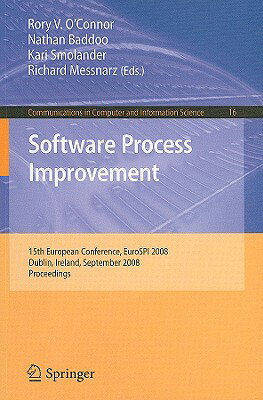 Rory V. O'Connor
Nathan Baddoo
Kari Smolander
Richard Messnarz (Eds.)

Communications in Computer and Information Science 16

Software Process Improvement

15th European Conference, EuroSPI 2008
Dublin, Ireland, September 2008
Proceedings

Springer